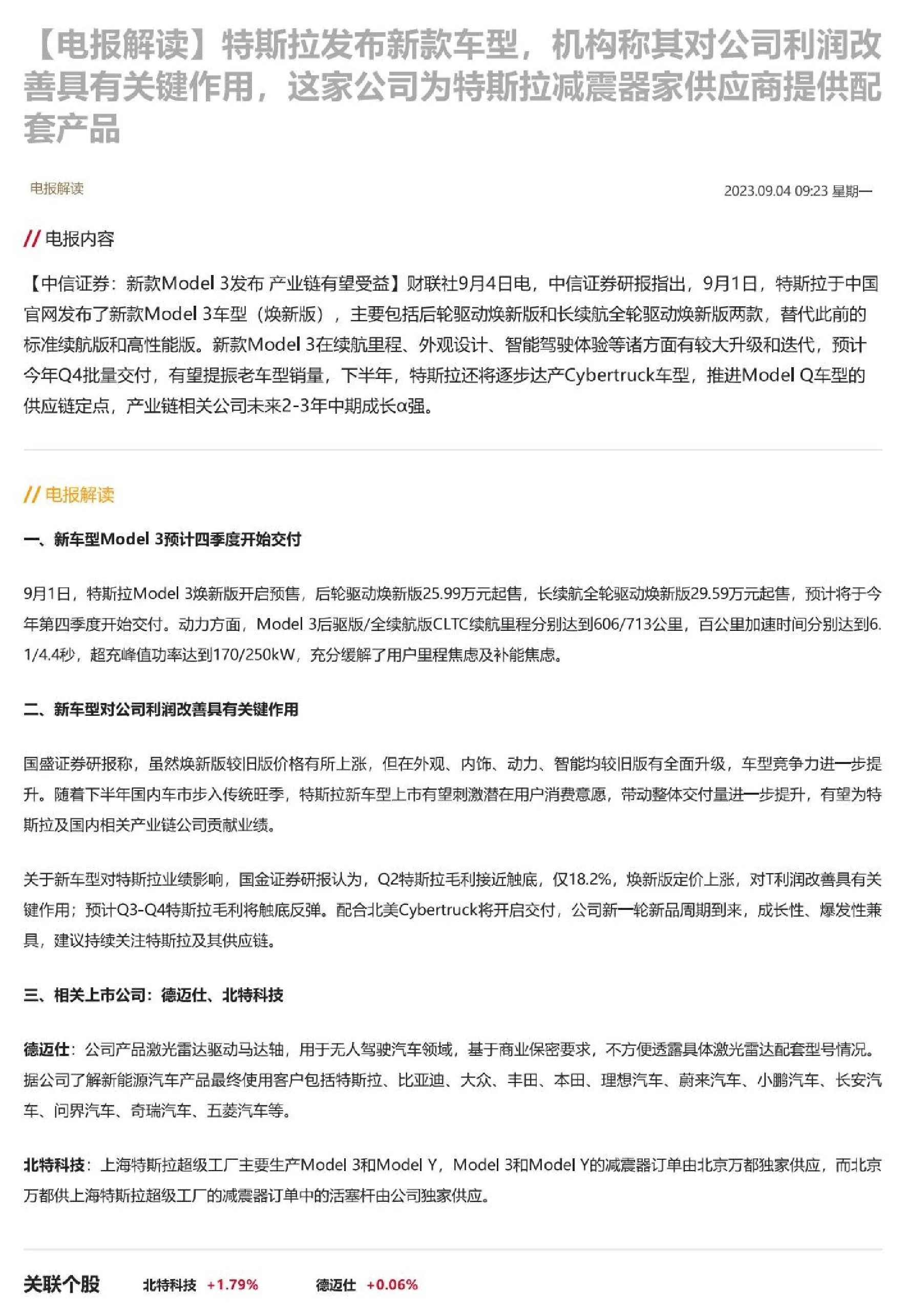 【电报解读】特斯拉发布新款车型，机构称其对公司利润改善具有关键作用，这家公司为特斯拉减震器家供应商提供配套产品

电报解读

2023.09.04 09:23 星期一

// 电报内容

【中信证券：新款Model 3发布 产业链有望受益】财联社9月4日电，中信证券研报指出，9月1日，特斯拉于中国官网发布了新款Model 3车型（焕新版），主要包括后轮驱动焕新版和长续航全轮驱动焕新版两款，替代此前的标准续航版和高性能版。新款Model 3在续航里程、外观设计、智能驾驶体验等诸方面有较大升级和迭代，预计今年Q4批量交付，有望提振老车型销量，下半年，特斯拉还将逐步达产Cybertruck车型，推进Model Q车型的供应链定点，产业链相关公司未来2-3年中期成长α强。

// 电报解读

一、新车型Model 3预计四季度开始交付

9月1日，特斯拉Model 3焕新版开启预售，后轮驱动焕新版25.99万元起售，长续航全轮驱动焕新版29.59万元起售，预计将于今年第四季度开始交付。动力方面，Model 3后驱版/全续航版CLTC续航里程分别达到606/713公里，百公里加速时间分别达到6.1/4.4秒，超充峰值功率达到170/250kW，充分缓解了用户里程焦虑及补能焦虑。

二、新车型对公司利润改善具有关键作用

国盛证券研报称，虽然焕新版较旧版价格有所上涨，但在外观、内饰、动力、智能均较旧版有全面升级，车型竞争力进一步提升。随着下半年国内车市步入传统旺季，特斯拉新车型上市有望刺激潜在用户消费意愿，带动整体交付量进一步提升，有望为特斯拉及国内相关产业链公司贡献业绩。

关于新车型对特斯拉业绩影响，国金证券研报认为，Q2特斯拉毛利接近触底，仅18.2%，焕新版定价上涨，对T利润改善具有关键作用；预计Q3-Q4特斯拉毛利将触底反弹。配合北美Cybertruck将开启交付，公司新一轮新品周期到来，成长性、爆发性兼具，建议持续关注特斯拉及其供应链。

三、相关上市公司：德迈仕、北特科技

德迈仕：公司产品激光雷达驱动马达轴，用于无人驾驶汽车领域，基于商业保密要求，不方便透露具体激光雷达配套型号情况。据公司了解新能源汽车产品最终使用客户包括特斯拉、比亚迪、大众、丰田、本田、理想汽车、蔚来汽车、小鹏汽车、长安汽车、问界汽车、奇瑞汽车、五菱汽车等。

北特科技：上海特斯拉超级工厂主要生产Model 3和Model Y，Model 3和Model Y的减震器订单由北京万都独家供应，而北京万都供上海特斯拉超级工厂的减震器订单中的活塞杆由公司独家供应。

关联个股 北特科技 +1.79% 德迈仕 +0.06%